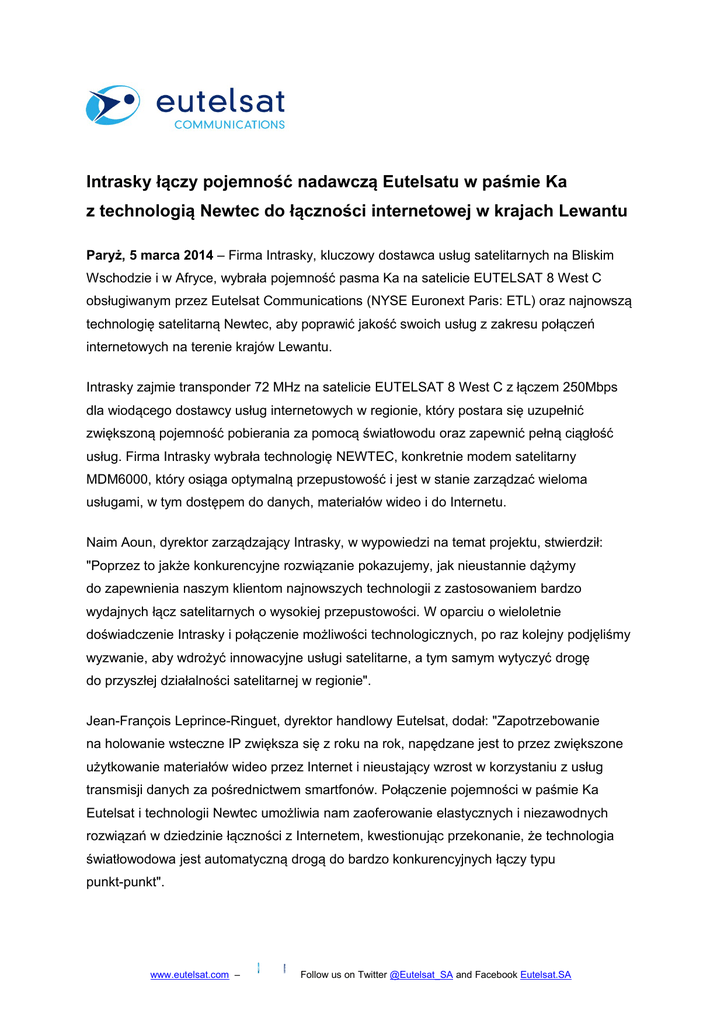 eutelsat
COMMUNICATIONS

Intrasky łączy pojemność nadawczą Eutelsatu w paśmie Ka z technologią Newtec do łączności internetowej w krajach Lewantu

Paryż, 5 marca 2014 – Firma Intrasky, kluczowy dostawca usług satelitarnych na Bliskim Wschodzie i w Afryce, wybrała pojemność pasma Ka na satelicie EUTELSAT 8 West C obsługiwanym przez Eutelsat Communications (NYSE Euronext Paris: ETL) oraz najnowszą technologię satelitarną Newtec, aby poprawić jakość swoich usług z zakresu połączeń internetowych na terenie krajów Lewantu.

Intrasky zajmie transponder 72 MHz na satelicie EUTELSAT 8 West C z łączem 250Mbps dla wiodącego dostawcy usług internetowych w regionie, który postara się uzupełnić zwiększoną pojemność pobierania za pomocą światłowodu oraz zapewnić pełną ciągłość usług. Firma Intrasky wybrała technologię NEWTEC, konkretnie modem satelitarny MDM6000, który osiąga optymalną przepustowość i jest w stanie zarządzać wieloma usługami, w tym dostępem do danych, materiałów wideo i do Internetu.

Naim Aoun, dyrektor zarządzający Intrasky, w wypowiedzi na temat projektu, stwierdził: "Poprzez to jakże konkurencyjne rozwiązanie pokazujemy, jak nieustannie dążymy do zapewnienia naszym klientom najnowszych technologii z zastosowaniem bardzo wydajnych łącz satelitarnych o wysokiej przepustowości. W oparciu o wieloletnie doświadczenie Intrasky i połączenie możliwości technologicznych, po raz kolejny podjęliśmy wyzwanie, aby wdrożyć innowacyjne usługi satelitarne, a tym samym wytyczyć drogę do przyszłej działalności satelitarnej w regionie".

Jean-François Leprince-Ringuet, dyrektor handlowy Eutelsat, dodał: "Zapotrzebowanie na holowanie wsteczne IP zwiększa się z roku na rok, napędzane jest to przez zwiększone użytkowanie materiałów wideo przez Internet i nieustający wzrost w korzystaniu z usług transmisji danych za pośrednictwem smartfonów. Połączenie pojemności w paśmie Ka Eutelsat i technologii Newtec umożliwia nam zaoferowanie elastycznych i niezawodnych rozwiązań w dziedzinie łączności z Internetem, kwestionując przekonanie, że technologia światłowodowa jest automatyczną drogą do bardzo konkurencyjnych łączy typu punkt-punkt".

www.eutelsat.com – Follow us on Twitter @Eutelsat_SA and Facebook Eutelsat.SA